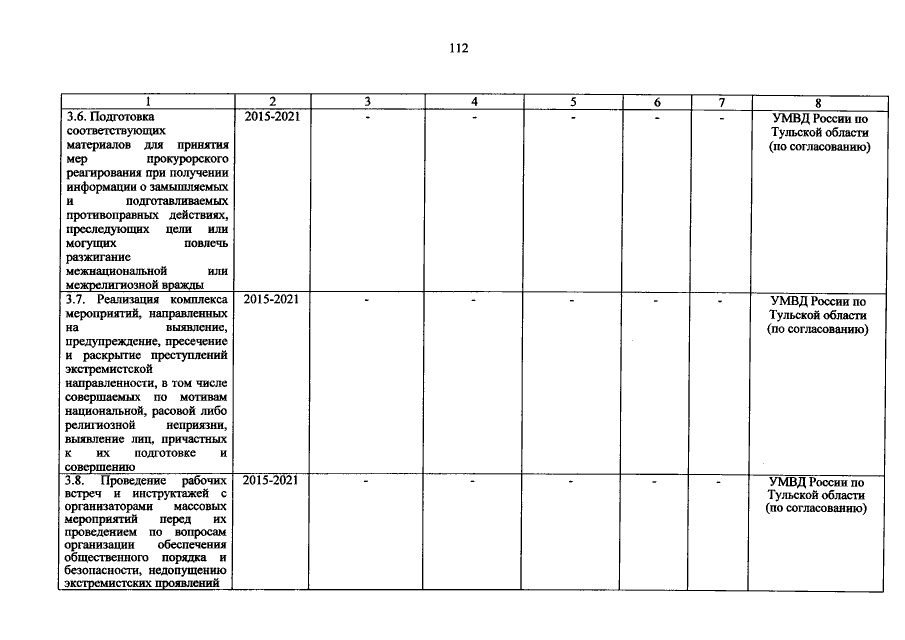 112

| 1 | 2 | 3 | 4 | 5 | 6 | 7 | 8 |
|---|---|---|---|---|---|---|---|
| 3.6. Подготовка соответствующих материалов для принятия мер прокурорского реагирования при получении информации о замышляемых и подготавливаемых противоправных действиях, преследующих цели или могущих повлечь разжигание межнациональной или межрелигиозной вражды | 2015-2021 | - | - | - | - | - | УМВД России по Тульской области (по согласованию) |
| 3.7. Реализация комплекса мероприятий, направленных на выявление, предупреждение, пресечение и раскрытие преступлений экстремистской направленности, в том числе совершаемых по мотивам национальной, расовой либо религиозной неприязни, выявление лиц, причастных к их подготовке и совершению | 2015-2021 | - | - | - | - | - | УМВД России по Тульской области (по согласованию) |
| 3.8. Проведение рабочих встреч и инструктажей с организаторами массовых мероприятий перед их проведением по вопросам организации обеспечения общественного порядка и безопасности, недопущению экстремистских проявлений | 2015-2021 | - | - | - | - | - | УМВД России по Тульской области (по согласованию) |